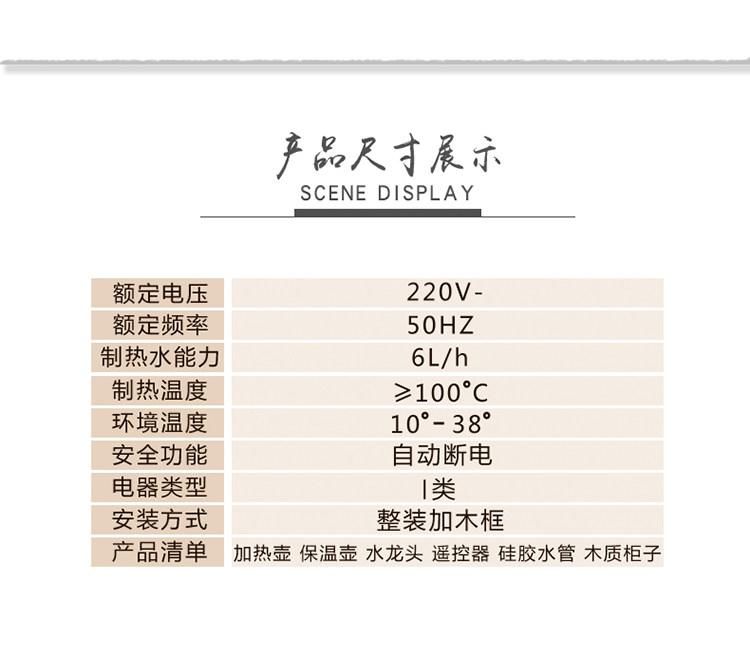 产品尺寸展示
SCENE DISPLAY

| 额定电压 | 220V- |
|---|---|
| 额定频率 | 50HZ |
| 制热水能力 | 6L/h |
| 制热温度 | ≥100°C |
| 环境温度 | 10°-38° |
| 安全功能 | 自动断电 |
| 电器类型 | I类 |
| 安装方式 | 整装加木框 |
| 产品清单 | 加热壶 保温壶 水龙头 遥控器 硅胶水管 木质柜子 |